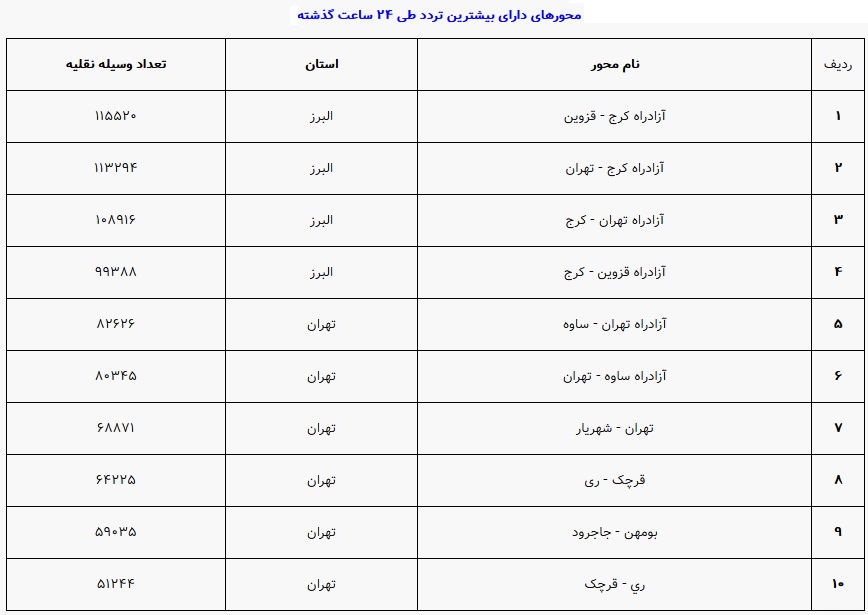 محورهای دارای بیشترین تردد طی ۲۴ ساعت گذشته

| ردیف | نام محور | استان | تعداد وسیله نقلیه |
|---|---|---|---|
| ۱ | آزادراه کرج - قزوین | البرز | ۱۱۵۵۲۰ |
| ۲ | آزادراه کرج - تهران | البرز | ۱۱۳۲۹۴ |
| ۳ | آزادراه تهران - کرج | البرز | ۱۰۸۹۱۶ |
| ۴ | آزادراه قزوین - کرج | البرز | ۹۹۳۸۸ |
| ۵ | آزادراه تهران - ساوه | تهران | ۸۲۶۲۶ |
| ۶ | آزادراه ساوه - تهران | تهران | ۸۰۳۴۵ |
| ۷ | تهران - شهریار | تهران | ۶۸۸۷۱ |
| ۸ | قرچک - ری | تهران | ۶۴۲۲۵ |
| ۹ | بومهن - جاجرود | تهران | ۵۹۰۳۵ |
| ۱۰ | ري - قرچک | تهران | ۵۱۲۴۴ |